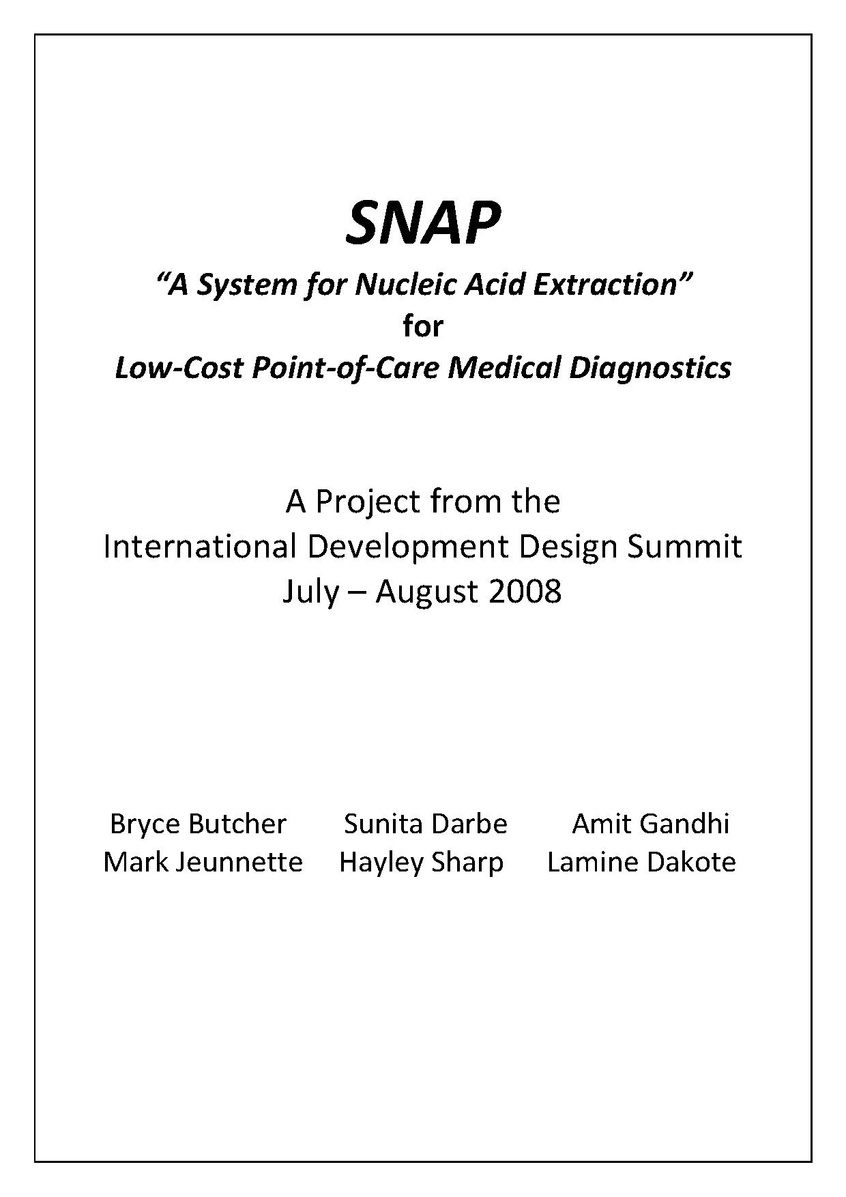 SNAP

"A System for Nucleic Acid Extraction"
for
Low-Cost Point-of-Care Medical Diagnostics

A Project from the
International Development Design Summit
July – August 2008

Bryce Butcher Sunita Darbe Amit Gandhi
Mark Jeunnette Hayley Sharp Lamine Dakote